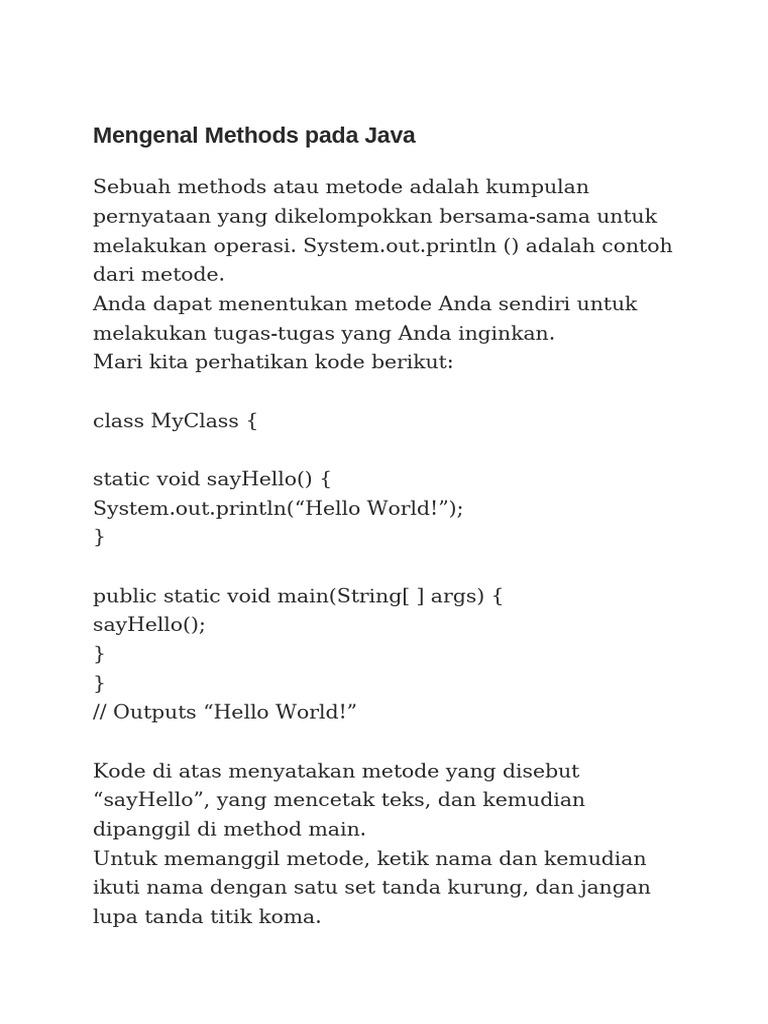 Mengenal Methods pada Java

Sebuah methods atau metode adalah kumpulan pernyataan yang dikelompokkan bersama-sama untuk melakukan operasi. System.out.println () adalah contoh dari metode.
Anda dapat menentukan metode Anda sendiri untuk melakukan tugas-tugas yang Anda inginkan.
Mari kita perhatikan kode berikut:

class MyClass {

static void sayHello() {
System.out.println(“Hello World!”);
}

public static void main(String[ ] args) {
sayHello();
}
}
// Outputs “Hello World!”

Kode di atas menyatakan metode yang disebut “sayHello”, yang mencetak teks, dan kemudian dipanggil di method main.
Untuk memanggil metode, ketik nama dan kemudian ikuti nama dengan satu set tanda kurung, dan jangan lupa tanda titik koma.